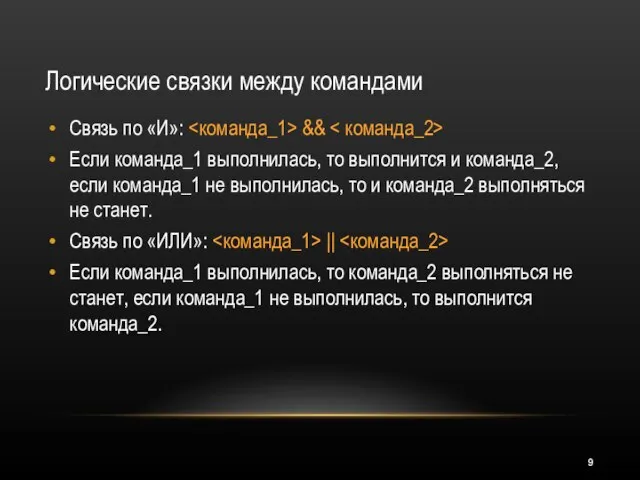 Логические связки между командами

• Связь по «И»: <команда_1> && < команда_2>
• Если команда_1 выполнилась, то выполнится и команда_2, если команда_1 не выполнилась, то и команда_2 выполняться не станет.
• Связь по «ИЛИ»: <команда_1> || <команда_2>
• Если команда_1 выполнилась, то команда_2 выполняться не станет, если команда_1 не выполнилась, то выполнится команда_2.

9